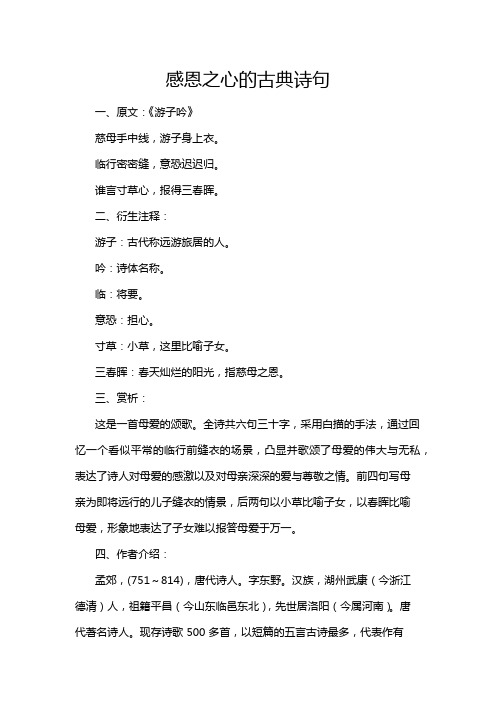 感恩之心的古典诗句

一、原文：《游子吟》

慈母手中线，游子身上衣。

临行密密缝，意恐迟迟归。

谁言寸草心，报得三春晖。

二、衍生注释：

游子：古代称远游旅居的人。

吟：诗体名称。

临：将要。

意恐：担心。

寸草：小草，这里比喻子女。

三春晖：春天灿烂的阳光，指慈母之恩。

三、赏析：

这是一首母爱的颂歌。全诗共六句三十字，采用白描的手法，通过回忆一个看似平常的临行前缝衣的场景，凸显并歌颂了母爱的伟大与无私，表达了诗人对母爱的感激以及对母亲深深的爱与尊敬之情。前四句写母亲为即将远行的儿子缝衣的情景，后两句以小草比喻子女，以春晖比喻母爱，形象地表达了子女难以报答母爱于万一。

四、作者介绍：

孟郊，(751～814)，唐代诗人。字东野。汉族，湖州武康（今浙江德清）人，祖籍平昌（今山东临邑东北），先世居洛阳（今属河南）。唐代著名诗人。现存诗歌 500 多首，以短篇的五言古诗最多，代表作有